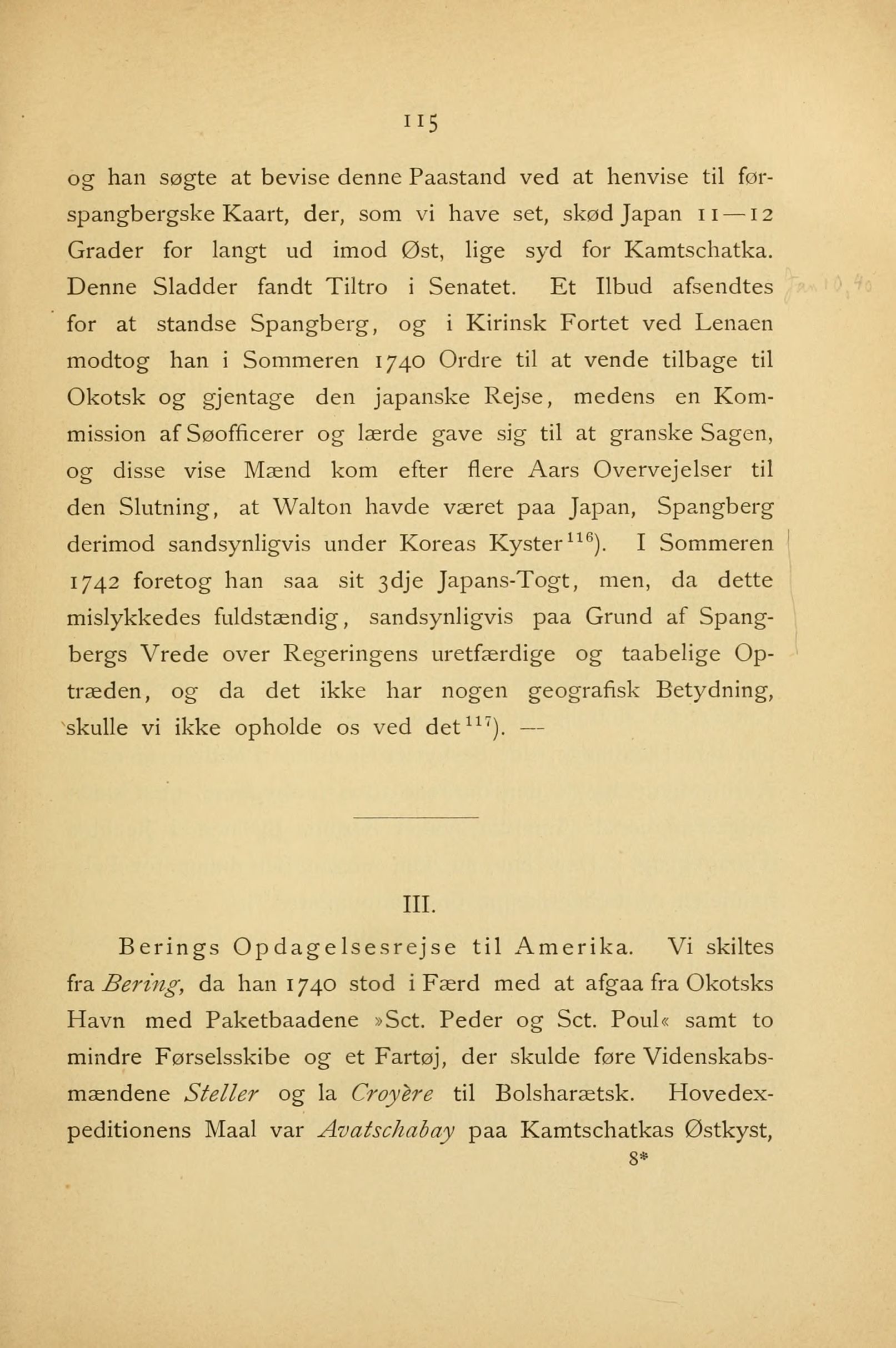 115

og han søgte at bevise denne Paastand ved at henvise til førspangbergske Kaart, der, som vi have set, skød Japan 11—12 Grader for langt ud imod Øst, lige syd for Kamtschatka. Denne Sladder fandt Tiltro i Senatet. Et Ilbud afsendtes for at standse Spangberg, og i Kirinsk Fortet ved Lenaen modtog han i Sommeren 1740 Ordre til at vende tilbage til Okotsk og gjentage den japanske Rejse, medens en Kommission af Søofficerer og lærde gave sig til at granske Sagen, og disse vise Mænd kom efter flere Aars Overvejelser til den Slutning, at Walton havde været paa Japan, Spangberg derimod sandsynligvis under Koreas Kyster$^{116}$). I Sommeren 1742 foretog han saa sit 3dje Japans-Togt, men, da dette mislykkedes fuldstændig, sandsynligvis paa Grund af Spangbergs Vrede over Regeringens uretfærdige og taabelige Optræden, og da det ikke har nogen geografisk Betydning, skulle vi ikke opholde os ved det$^{117}$). —

III.

Berings Opdagelsesrejse til Amerika. Vi skiltes fra Bering, da han 1740 stod i Færd med at afgaa fra Okotsks Havn med Paketbaadene »Sct. Peder og Sct. Poul« samt to mindre Førselsskibe og et Fartøj, der skulde føre Videnskabsmændene Steller og la Croyère til Bolsharætsk. Hovedexpeditionens Maal var Avatschabay paa Kamtschatkas Østkyst,

8*